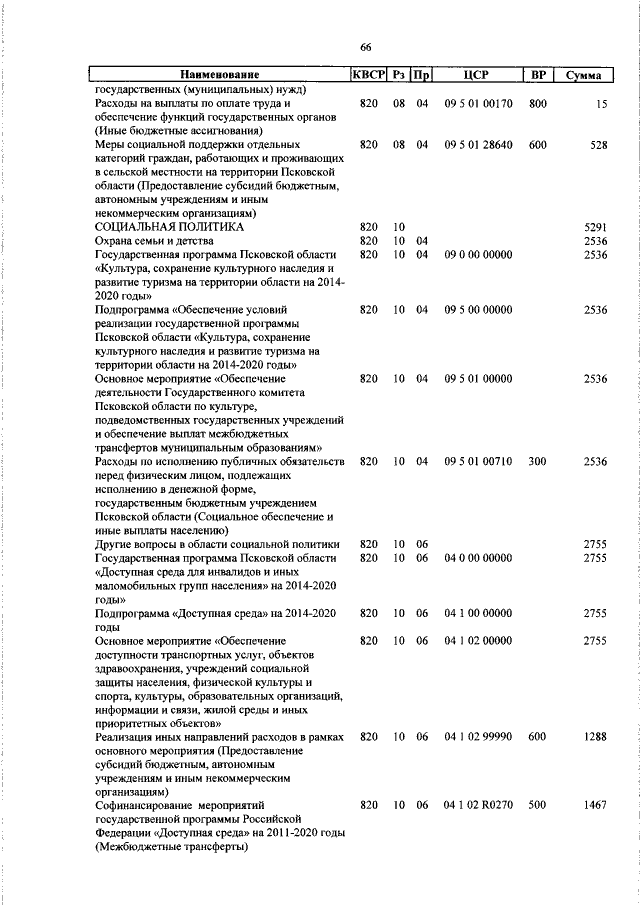 66

| Наименование | КВСР | Рз | Пр | ЦСР | ВР | Сумма |
|---|---|---|---|---|---|---|
| государственных (муниципальных) нужд) | | | | | | |
| Расходы на выплаты по оплате труда и обеспечение функций государственных органов (Иные бюджетные ассигнования) | 820 | 08 | 04 | 09 5 01 00170 | 800 | 15 |
| Меры социальной поддержки отдельных категорий граждан, работающих и проживающих в сельской местности на территории Псковской области (Предоставление субсидий бюджетным, автономным учреждениям и иным некоммерческим организациям) | 820 | 08 | 04 | 09 5 01 28640 | 600 | 528 |
| СОЦИАЛЬНАЯ ПОЛИТИКА | 820 | 10 | | | | 5291 |
| Охрана семьи и детства | 820 | 10 | 04 | | | 2536 |
| Государственная программа Псковской области «Культура, сохранение культурного наследия и развитие туризма на территории области на 2014-2020 годы» | 820 | 10 | 04 | 09 0 00 00000 | | 2536 |
| Подпрограмма «Обеспечение условий реализации государственной программы Псковской области «Культура, сохранение культурного наследия и развитие туризма на территории области на 2014-2020 годы» | 820 | 10 | 04 | 09 5 00 00000 | | 2536 |
| Основное мероприятие «Обеспечение деятельности Государственного комитета Псковской области по культуре, подведомственных государственных учреждений и обеспечение выплат межбюджетных трансфертов муниципальным образованиям» | 820 | 10 | 04 | 09 5 01 00000 | | 2536 |
| Расходы по исполнению публичных обязательств перед физическим лицом, подлежащих исполнению в денежной форме, государственным бюджетным учреждением Псковской области (Социальное обеспечение и иные выплаты населению) | 820 | 10 | 04 | 09 5 01 00710 | 300 | 2536 |
| Другие вопросы в области социальной политики | 820 | 10 | 06 | | | 2755 |
| Государственная программа Псковской области «Доступная среда для инвалидов и иных маломобильных групп населения» на 2014-2020 годы» | 820 | 10 | 06 | 04 0 00 00000 | | 2755 |
| Подпрограмма «Доступная среда» на 2014-2020 годы | 820 | 10 | 06 | 04 1 00 00000 | | 2755 |
| Основное мероприятие «Обеспечение доступности транспортных услуг, объектов здравоохранения, учреждений социальной защиты населения, физической культуры и спорта, культуры, образовательных организаций, информации и связи, жилой среды и иных приоритетных объектов» | 820 | 10 | 06 | 04 1 02 00000 | | 2755 |
| Реализация иных направлений расходов в рамках основного мероприятия (Предоставление субсидий бюджетным, автономным учреждениям и иным некоммерческим организациям) | 820 | 10 | 06 | 04 1 02 99990 | 600 | 1288 |
| Софинансирование мероприятий государственной программы Российской Федерации «Доступная среда» на 2011-2020 годы (Межбюджетные трансферты) | 820 | 10 | 06 | 04 1 02 R0270 | 500 | 1467 |